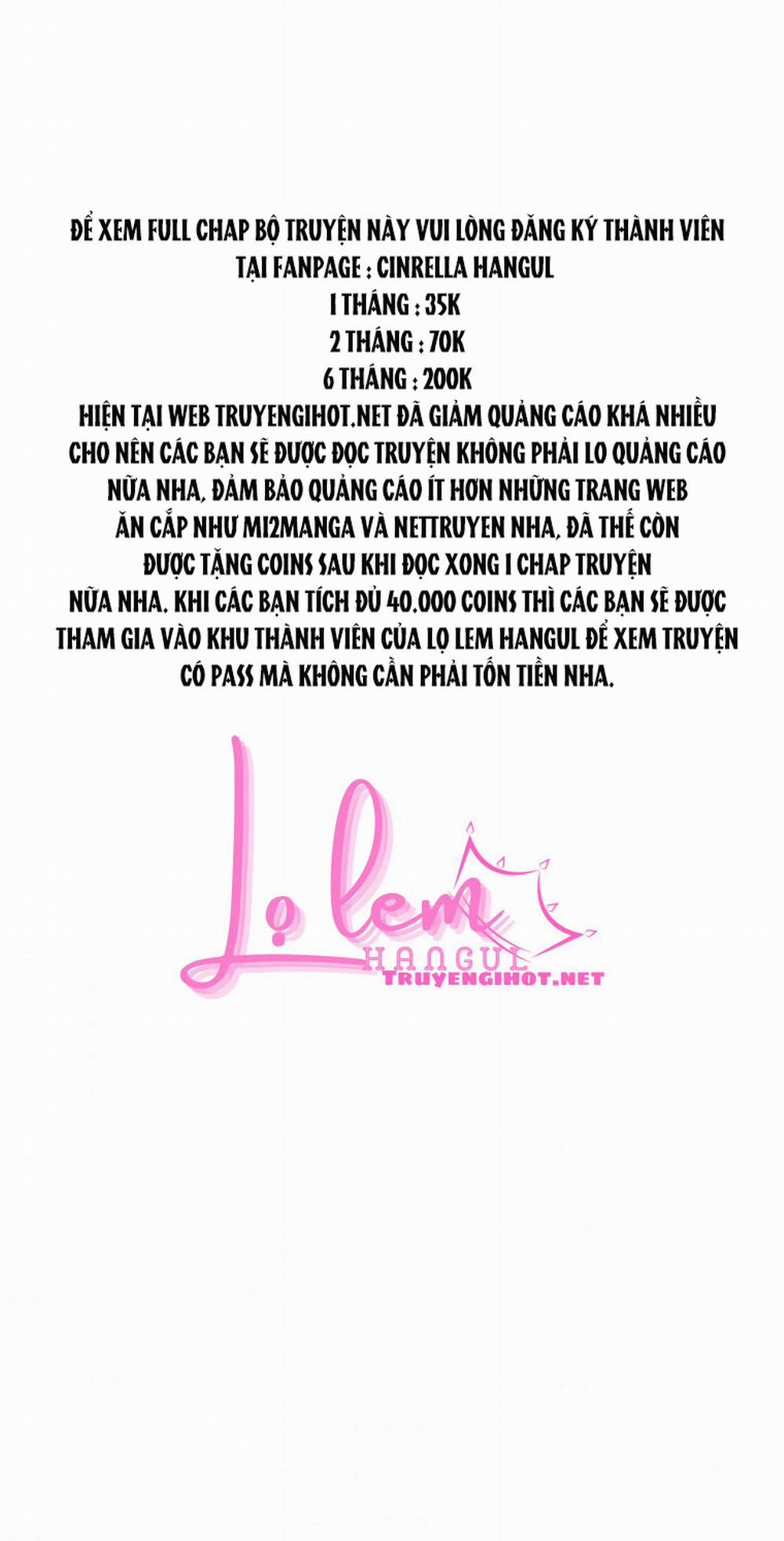 ĐỂ XEM FULL CHAP BỘ TRUYỆN NÀY VUI LÒNG ĐĂNG KÝ THÀNH VIÊN TẠI FANPAGE : CINRELLA HANGUL
1 THÁNG : 35K
2 THÁNG : 70K
6 THÁNG : 200K
HIỆN TẠI WEB TRUYENGIHOT.NET ĐÃ GIẢM QUẢNG CÁO KHÁ NHIỀU CHO NÊN CÁC BẠN SẼ ĐƯỢC ĐỌC TRUYỆN KHÔNG PHẢI LO QUẢNG CÁO NỮA NHA, ĐẢM BẢO QUẢNG CÁO ÍT HƠN NHỮNG TRANG WEB ĂN CẮP NHƯ MI2MANGA VÀ NETTRUYEN NHA, ĐÃ THẾ CÒN ĐƯỢC TẶNG COINS SAU KHI ĐỌC XONG 1 CHAP TRUYỆN NỮA NHA. KHI CÁC BẠN TÍCH ĐỦ 40.000 COINS THÌ CÁC BẠN SẼ ĐƯỢC THAM GIA VÀO KHU THÀNH VIÊN CỦA LỌ LEM HANGUL ĐỂ XEM TRUYỆN CÓ PASS MÀ KHÔNG CẦN PHẢI TỐN TIỀN NHA.

Lọ lem
HANGUL
TRUYENGIHOT.NET